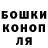 БОШКИ
КОНОП
ЛЯ